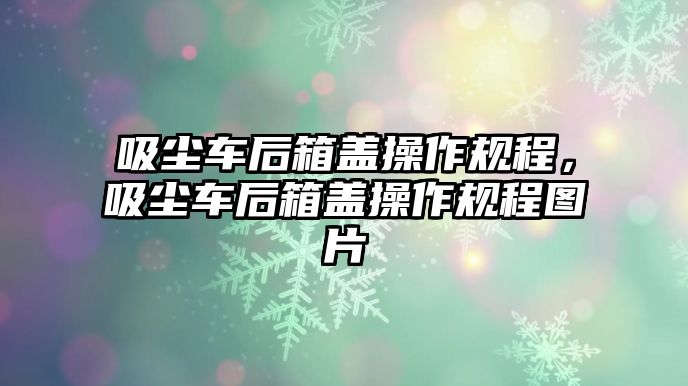 吸尘车后箱盖操作规程，吸尘车后箱盖操作规程图片